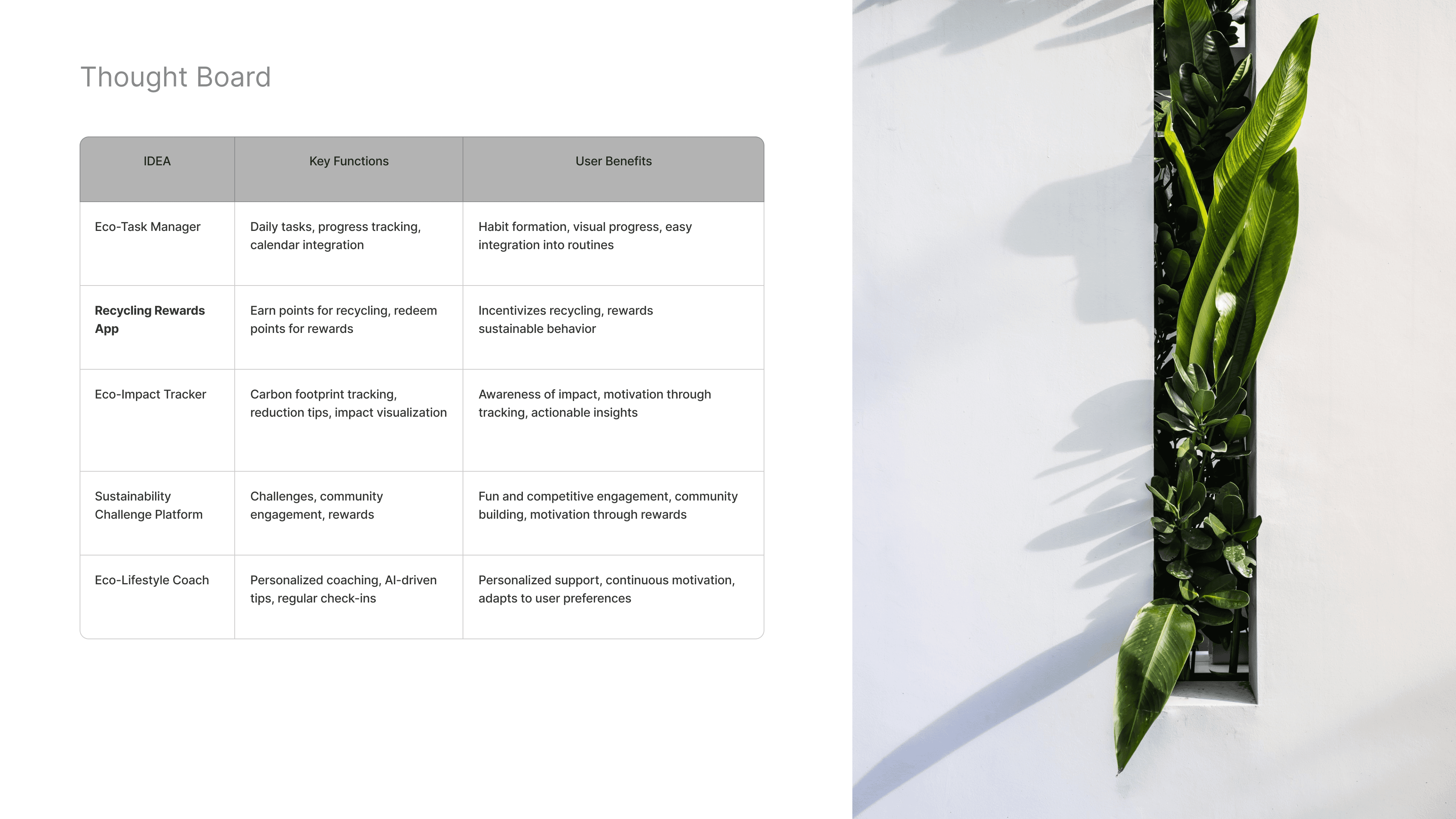 Thought Board

| IDEA | Key Functions | User Benefits |
|---|---|---|
| Eco-Task Manager | Daily tasks, progress tracking, calendar integration | Habit formation, visual progress, easy integration into routines |
| **Recycling Rewards App** | Earn points for recycling, redeem points for rewards | Incentivizes recycling, rewards sustainable behavior |
| Eco-Impact Tracker | Carbon footprint tracking, reduction tips, impact visualization | Awareness of impact, motivation through tracking, actionable insights |
| Sustainability Challenge Platform | Challenges, community engagement, rewards | Fun and competitive engagement, community building, motivation through rewards |
| Eco-Lifestyle Coach | Personalized coaching, AI-driven tips, regular check-ins | Personalized support, continuous motivation, adapts to user preferences |